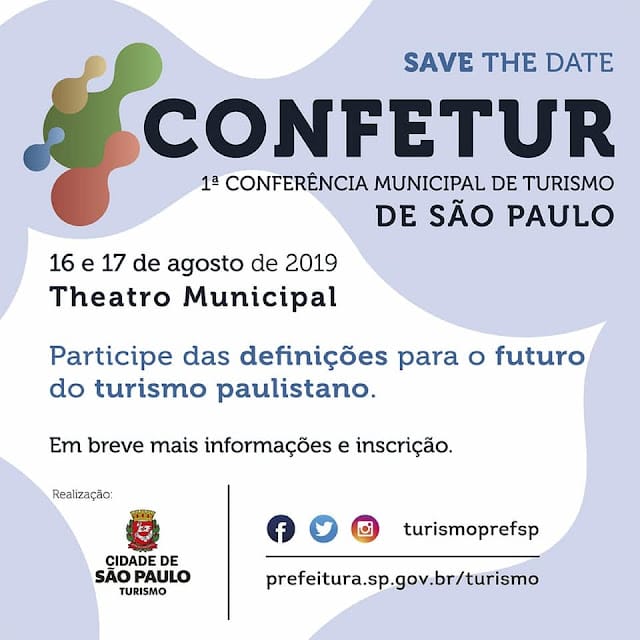 SAVE THE DATE

CONFETUR

1ª CONFERÊNCIA MUNICIPAL DE TURISMO
DE SÃO PAULO

16 e 17 de agosto de 2019
Theatro Municipal

Participe das definições para o futuro do turismo paulistano.

Em breve mais informações e inscrição.

Realização:

CIDADE DE
SÃO PAULO
TURISMO

turismoprefsp

prefeitura.sp.gov.br/turismo